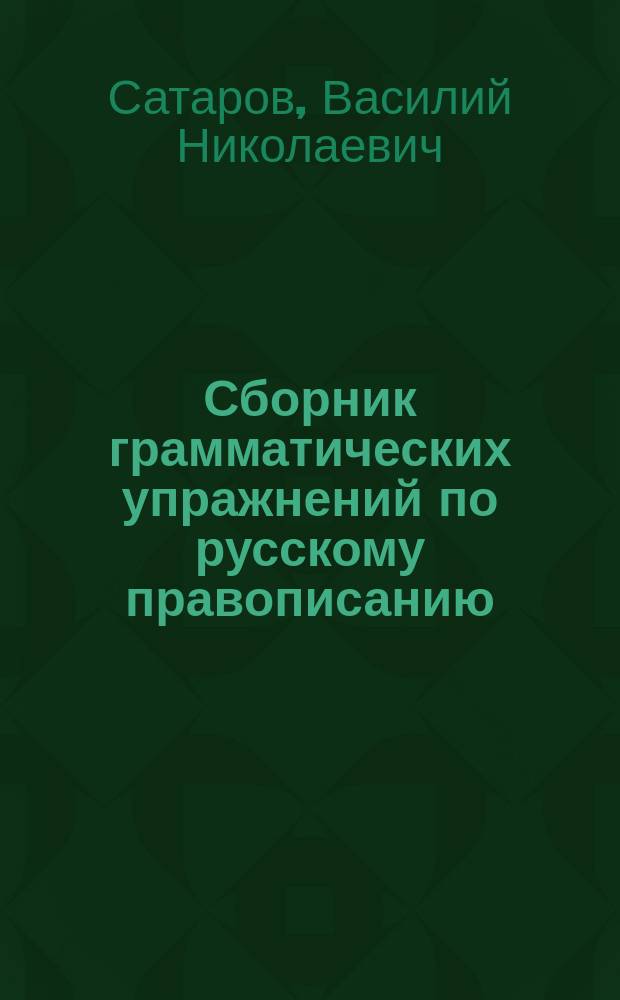 Сатаров, Василий Николаевич

Сборник грамматических упражнений по русскому правописанию